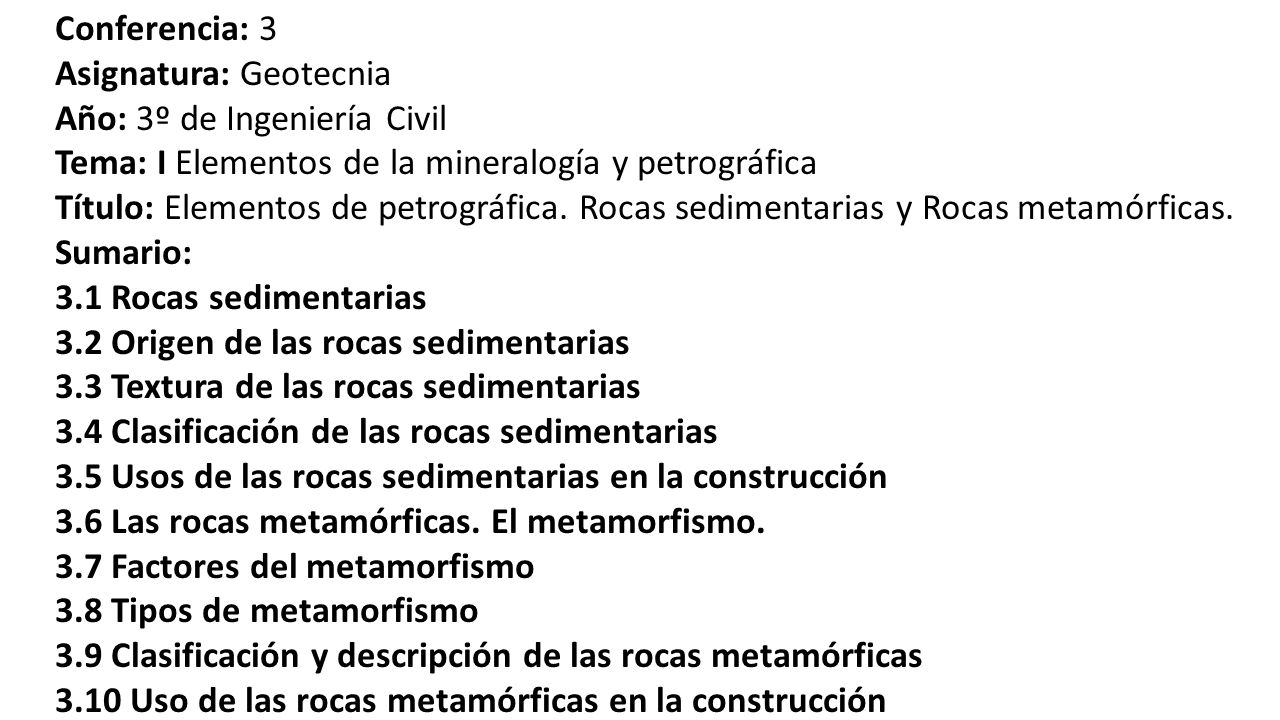 Conferencia: 3
Asignatura: Geotecnia
Año: 3º de Ingeniería Civil
Tema: I Elementos de la mineralogía y petrográfica
Título: Elementos de petrográfica. Rocas sedimentarias y Rocas metamórficas.
Sumario:
3.1 Rocas sedimentarias
3.2 Origen de las rocas sedimentarias
3.3 Textura de las rocas sedimentarias
3.4 Clasificación de las rocas sedimentarias
3.5 Usos de las rocas sedimentarias en la construcción
3.6 Las rocas metamórficas. El metamorfismo.
3.7 Factores del metamorfismo
3.8 Tipos de metamorfismo
3.9 Clasificación y descripción de las rocas metamórficas
3.10 Uso de las rocas metamórficas en la construcción